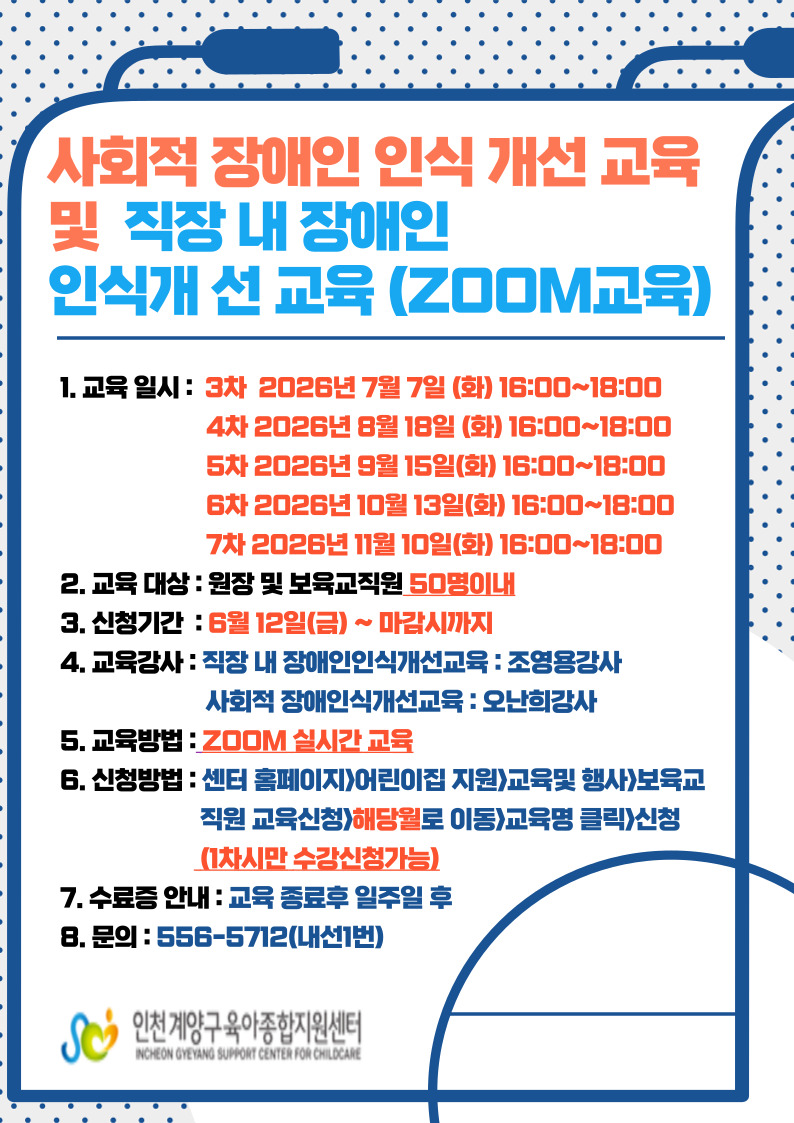 사회적 장애인 인식 개선 교육
및 직장 내 장애인
인식개 선 교육 (ZOOM교육)

1. 교육 일시 : 3차 2026년 7월 7일 (화) 16:00~18:00
4차 2026년 8월 18일 (화) 16:00~18:00
5차 2026년 9월 15일(화) 16:00~18:00
6차 2026년 10월 13일(화) 16:00~18:00
7차 2026년 11월 10일(화) 16:00~18:00
2. 교육 대상 : 원장 및 보육교직원 50명이내
3. 신청기간 : 6월 12일(금) ~ 마감시까지
4. 교육강사 : 직장 내 장애인인식개선교육 : 조영용강사
사회적 장애인식개선교육 : 오난희강사
5. 교육방법 : ZOOM 실시간 교육
6. 신청방법 : 센터 홈페이지>어린이집 지원>교육및 행사>보육교직원 교육신청>해당월로 이동>교육명 클릭>신청
(1차시만 수강신청가능)
7. 수료증 안내 : 교육 종료후 일주일 후
8. 문의 : 556-5712(내선1번)

인천계양구육아종합지원센터
INCHEON GYEYANG SUPPORT CENTER FOR CHILDCARE